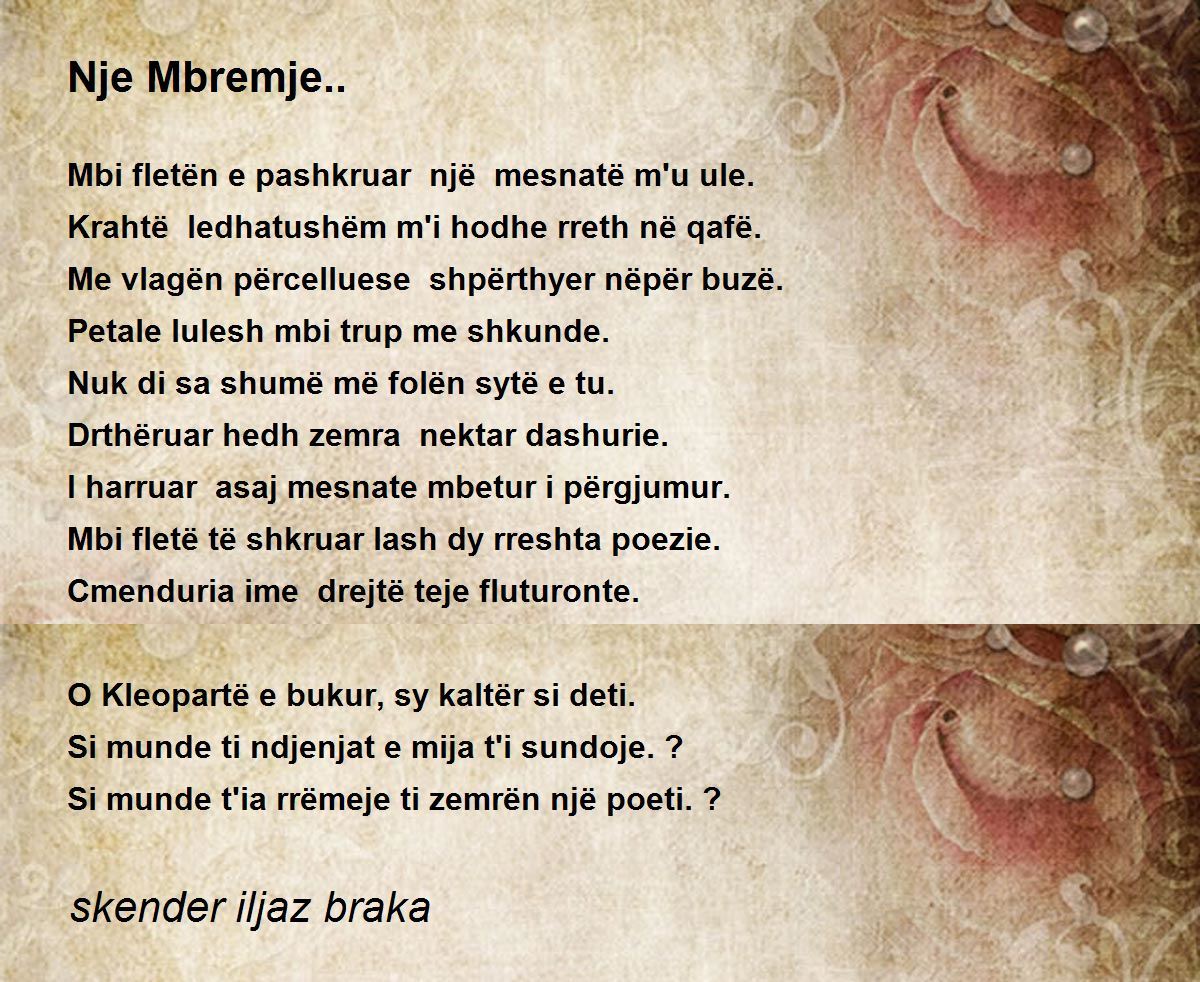 Nje Mbremje..

Mbi fletën e pashkruar një mesnatë m'u ule.
Krahtë ledhatushëm m'i hodhe rreth në qafë.
Me vlagën përcelluese shpërthyer nëpër buzë.
Petale lulesh mbi trup me shkunde.
Nuk di sa shumë më folën sytë e tu.
Drthëruar hedh zemra nektar dashurie.
I harruar asaj mesnate mbetur i përgjumur.
Mbi fletë të shkruar lash dy rreshta poezie.
Cmenduria ime drejtë teje fluturonte.

O Kleopartë e bukur, sy kaltër si deti.
Si munde ti ndjenjat e mija t'i sundoje. ?
Si munde t'ia rrëmeje ti zemrën një poeti. ?

skender iljaz braka